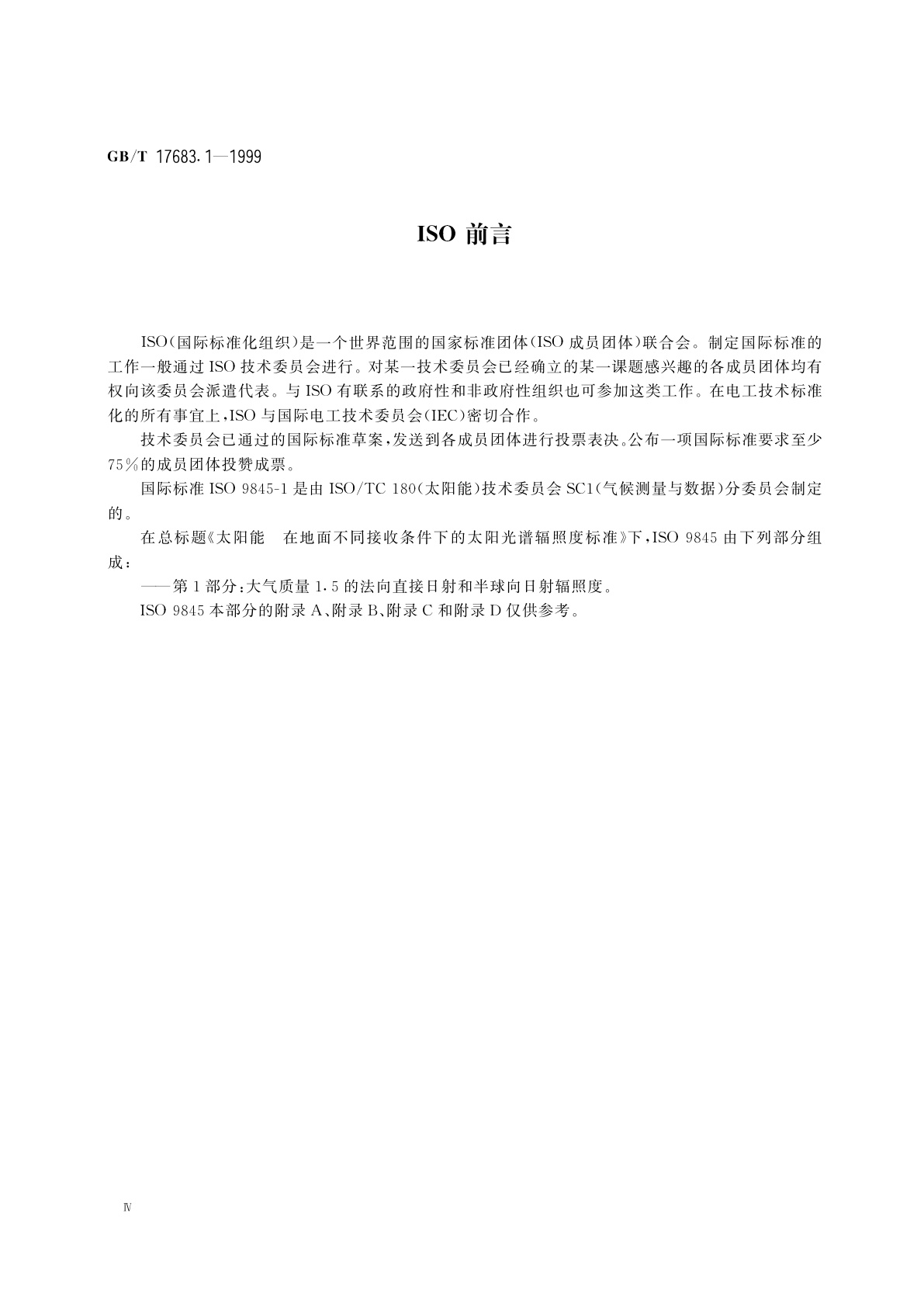 GB/T 17683.1—1999

ISO 前言

ISO(国际标准化组织)是一个世界范围的国家标准团体(ISO 成员团体)联合会。制定国际标准的工作一般通过 ISO 技术委员会进行。对某一技术委员会已经确立的某一课题感兴趣的各成员团体均有权向该委员会派遣代表。与 ISO 有联系的政府性和非政府性组织也可参加这类工作。在电工技术标准化的所有事宜上,ISO 与国际电工技术委员会(IEC)密切合作。

技术委员会已通过的国际标准草案,发送到各成员团体进行投票表决。公布一项国际标准要求至少75%的成员团体投赞成票。

国际标准 ISO 9845-1 是由 ISO/TC 180(太阳能)技术委员会 SC1(气候测量与数据)分委员会制定的。

在总标题《太阳能　在地面不同接收条件下的太阳光谱辐照度标准》下,ISO 9845 由下列部分组成:

——第 1 部分:大气质量 1.5 的法向直接日射和半球向日射辐照度。

ISO 9845 本部分的附录 A、附录 B、附录 C 和附录 D 仅供参考。

Ⅳ